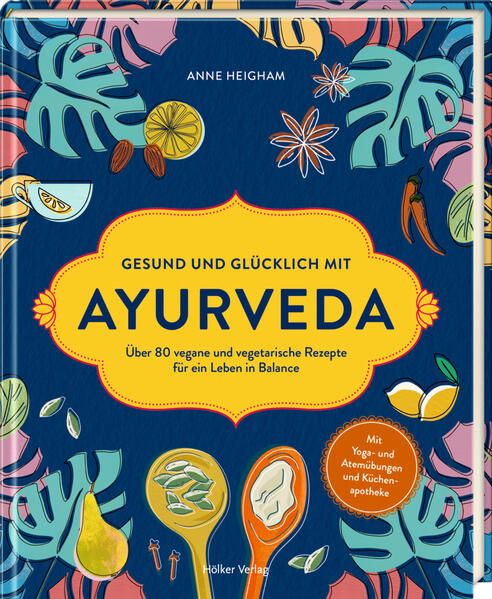 ANNE HEIGHAM

GESUND UND GLÜCKLICH MIT

AYURVEDA

Über 80 vegane und vegetarische Rezepte für ein Leben in Balance

Mit Yoga- und Atemübungen und Küchenapotheke

Hölker Verlag